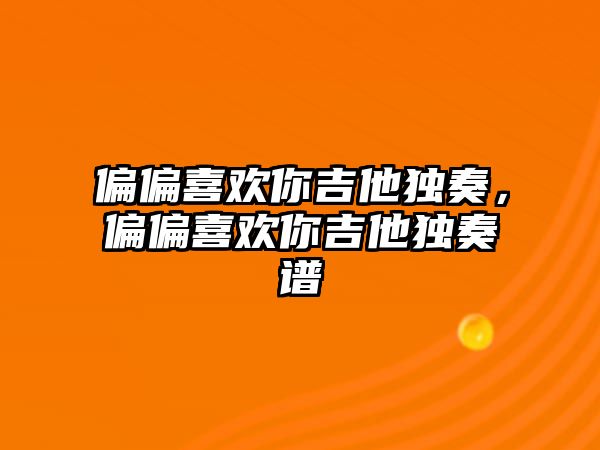 偏偏喜欢你吉他独奏，偏偏喜欢你吉他独奏谱